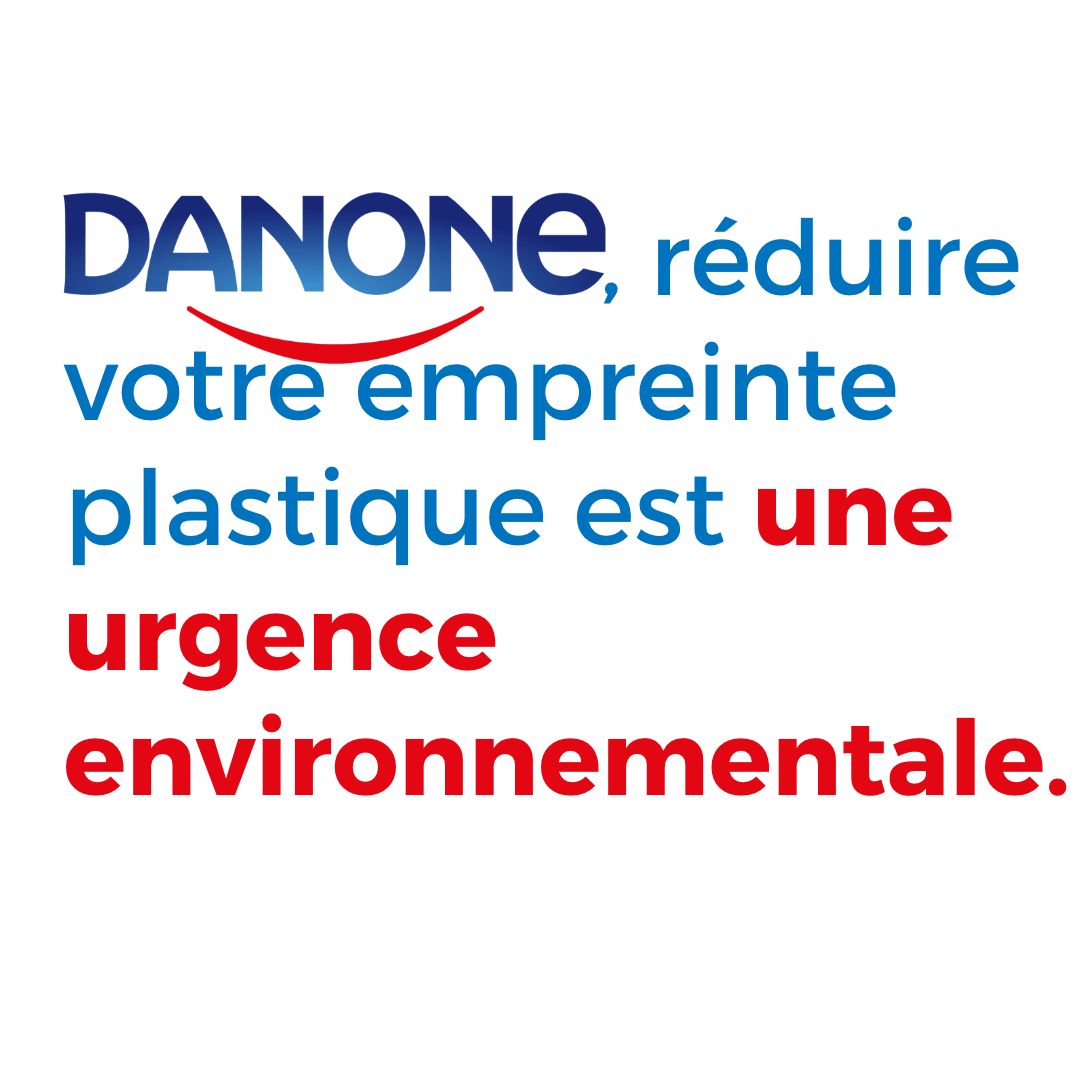 DANONE, réduire votre empreinte plastique est une urgence environnementale.